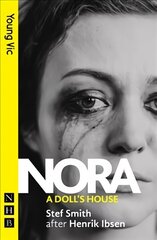 Young Vic

NORA

A DOLL'S HOUSE

Stef Smith
after Henrik Ibsen

N
H
B